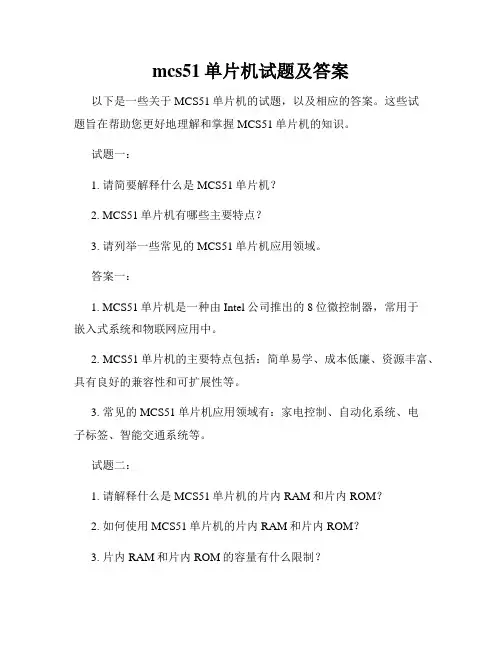 mcs51 单片机试题及答案

以下是一些关于 MCS51 单片机的试题，以及相应的答案。这些试题旨在帮助您更好地理解和掌握 MCS51 单片机的知识。

试题一：

1. 请简要解释什么是 MCS51 单片机？

2. MCS51 单片机有哪些主要特点？

3. 请列举一些常见的 MCS51 单片机应用领域。

答案一：

1. MCS51 单片机是一种由 Intel 公司推出的 8 位微控制器，常用于嵌入式系统和物联网应用中。

2. MCS51 单片机的主要特点包括：简单易学、成本低廉、资源丰富、具有良好的兼容性和可扩展性等。

3. 常见的 MCS51 单片机应用领域有：家电控制、自动化系统、电子标签、智能交通系统等。

试题二：

1. 请解释什么是 MCS51 单片机的片内 RAM 和片内 ROM？

2. 如何使用 MCS51 单片机的片内 RAM 和片内 ROM？

3. 片内 RAM 和片内 ROM 的容量有什么限制？